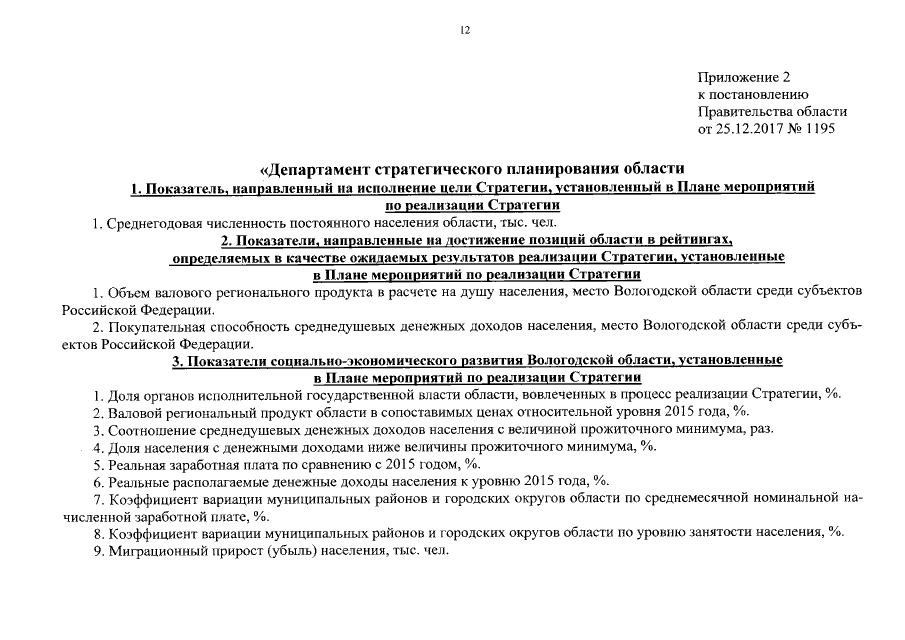 12

Приложение 2
к постановлению
Правительства области
от 25.12.2017 № 1195

«Департамент стратегического планирования области

1. Показатель, направленный на исполнение цели Стратегии, установленный в Плане мероприятий по реализации Стратегии

1. Среднегодовая численность постоянного населения области, тыс. чел.

2. Показатели, направленные на достижение позиций области в рейтингах, определяемых в качестве ожидаемых результатов реализации Стратегии, установленные в Плане мероприятий по реализации Стратегии

1. Объем валового регионального продукта в расчете на душу населения, место Вологодской области среди субъектов Российской Федерации.

2. Покупательная способность среднедушевых денежных доходов населения, место Вологодской области среди субъектов Российской Федерации.

3. Показатели социально-экономического развития Вологодской области, установленные в Плане мероприятий по реализации Стратегии

1. Доля органов исполнительной государственной власти области, вовлеченных в процесс реализации Стратегии, %.

2. Валовой региональный продукт области в сопоставимых ценах относительной уровня 2015 года, %.

3. Соотношение среднедушевых денежных доходов населения с величиной прожиточного минимума, раз.

4. Доля населения с денежными доходами ниже величины прожиточного минимума, %.

5. Реальная заработная плата по сравнению с 2015 годом, %.

6. Реальные располагаемые денежные доходы населения к уровню 2015 года, %.

7. Коэффициент вариации муниципальных районов и городских округов области по среднемесячной номинальной начисленной заработной плате, %.

8. Коэффициент вариации муниципальных районов и городских округов области по уровню занятости населения, %.

9. Миграционный прирост (убыль) населения, тыс. чел.